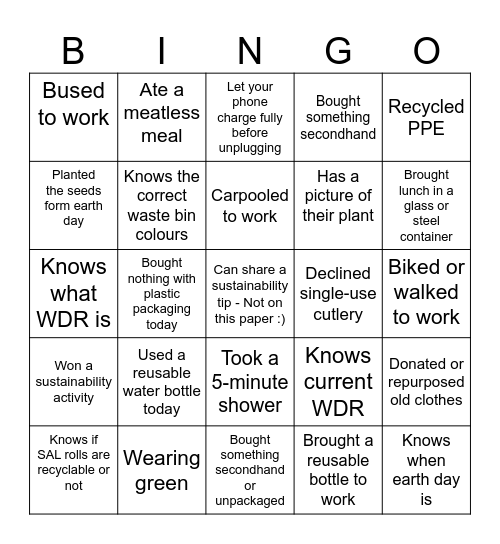 | B | I | N | G | O |
|---|---|---|---|---|
| Bused to work | Ate a meatless meal | Let your phone charge fully before unplugging | Bought something secondhand | Recycled PPE |
| Planted the seeds form earth day | Knows the correct waste bin colours | Carpooled to work | Has a picture of their plant | Brought lunch in a glass or steel container |
| Knows what WDR is | Bought nothing with plastic packaging today | Can share a sustainability tip - Not on this paper :) | Declined single-use cutlery | Biked or walked to work |
| Won a sustainability activity | Used a reusable water bottle today | Took a 5-minute shower | Knows current WDR | Donated or repurposed old clothes |
| Knows if SAL rolls are recyclable or not | Wearing green | Bought something secondhand or unpackaged | Brought a reusable bottle to work | Knows when earth day is |